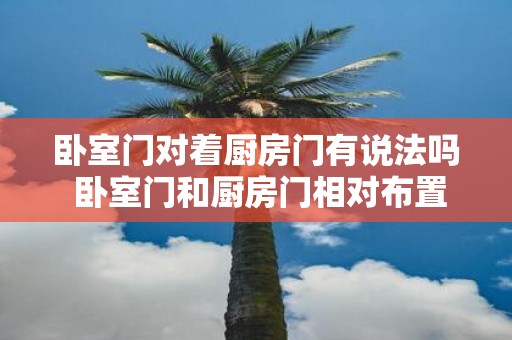 卧室门对着厨房门有说法吗
卧室门和厨房门相对布置